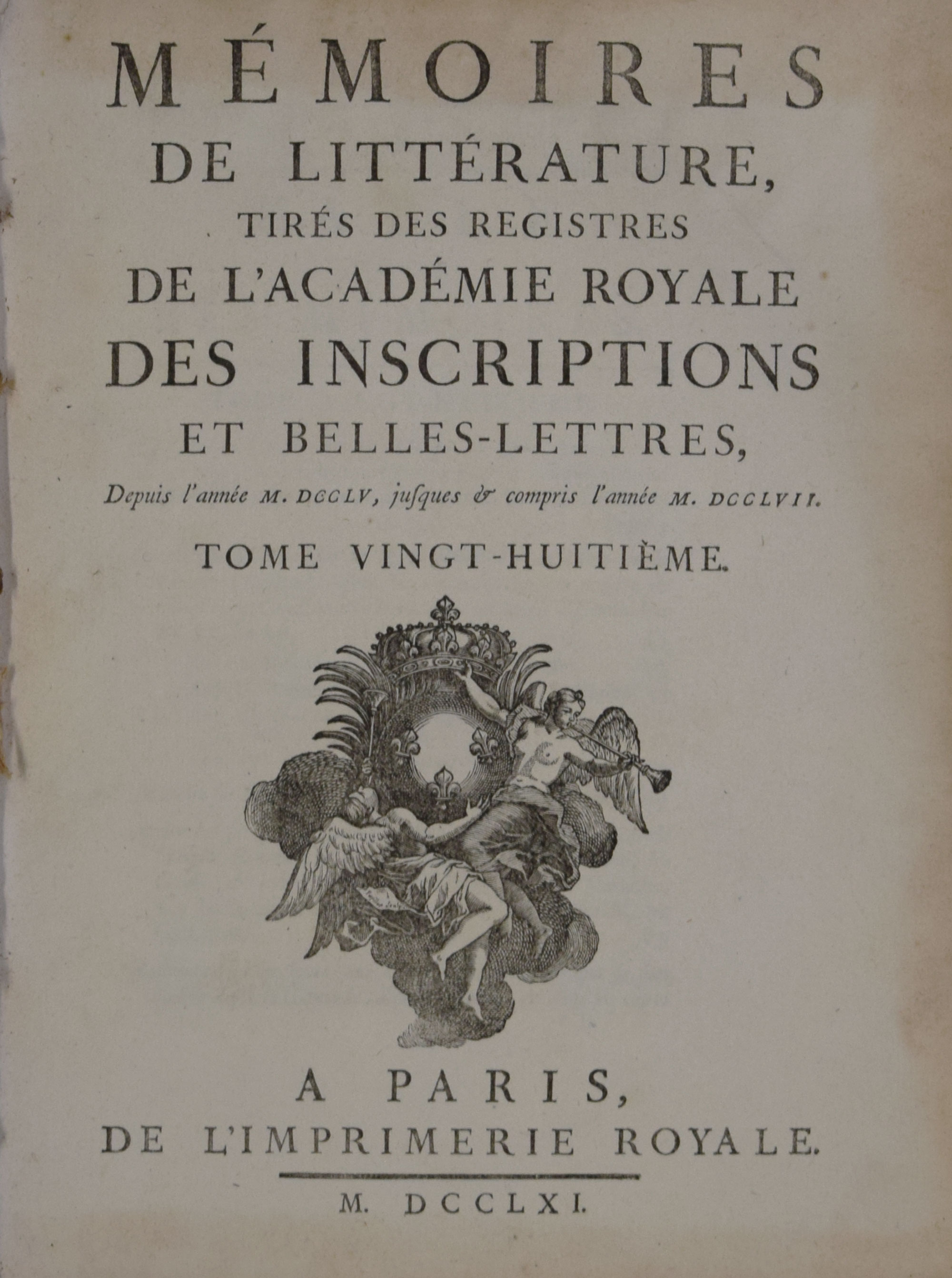 MÉMOIRES
DE LITTÉRATURE,
TIRÉS DES REGISTRES
DE L'ACADÉMIE ROYALE
DES INSCRIPTIONS
ET BELLES-LETTRES,
Depuis l'année M. DCCLV, jusques & compris l'année M. DCCLVII.

TOME VINGT-HUITIÈME.

A PARIS,
DE L'IMPRIMERIE ROYALE.

M. DCCLXI.